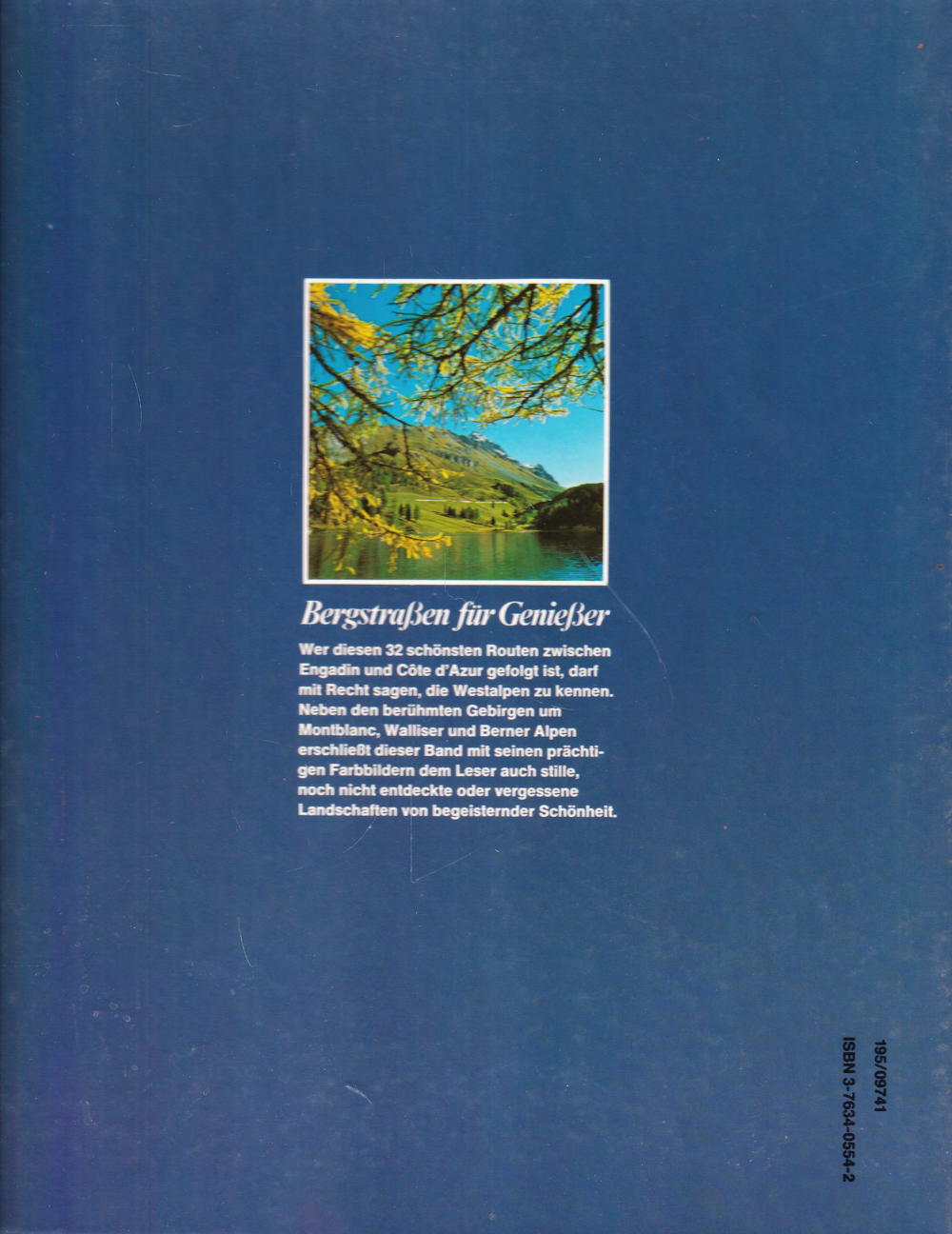 Bergstraßen für Genießer

Wer diesen 32 schönsten Routen zwischen Engadin und Côte d'Azur gefolgt ist, darf mit Recht sagen, die Westalpen zu kennen. Neben den berühmten Gebirgen um Montblanc, Walliser und Berner Alpen erschließt dieser Band mit seinen prächtigen Farbbildern dem Leser auch stille, noch nicht entdeckte oder vergessene Landschaften von begeisternder Schönheit.

195/09741
ISBN 3-7634-0554-2